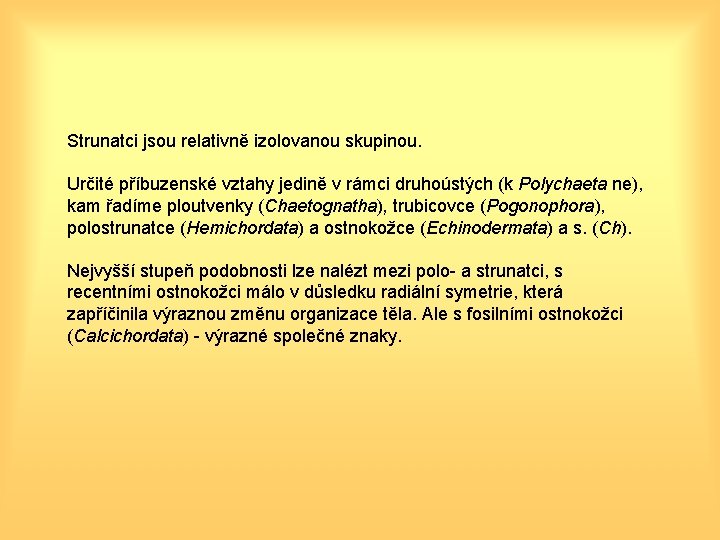 Strunatci jsou relativně izolovanou skupinou.

Určité příbuzenské vztahy jedině v rámci druhoústých (k Polychaeta ne), kam řadíme ploutvenky (Chaetognatha), trubicovce (Pogonophora), polostrunatce (Hemichordata) a ostnokožce (Echinodermata) a s. (Ch).

Nejvyšší stupeň podobnosti lze nalézt mezi polo- a strunatci, s recentními ostnokožci málo v důsledku radiální symetrie, která zapříčinila výraznou změnu organizace těla. Ale s fosilními ostnokožci (Calcichordata) - výrazné společné znaky.